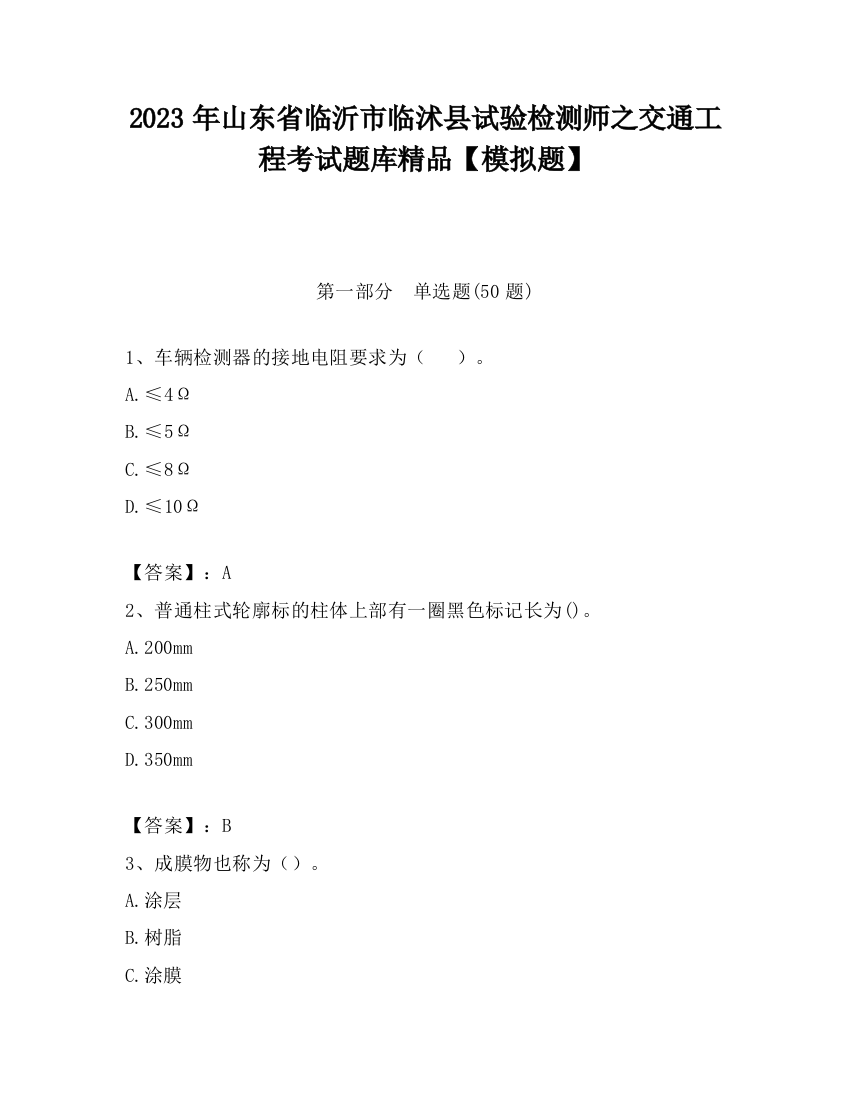 2023 年山东省临沂市临沭县试验检测师之交通工程考试题库精品【模拟题】

第一部分　单选题(50 题)

1、车辆检测器的接地电阻要求为（　　）。

A. ≤4Ω

B. ≤5Ω

C. ≤8Ω

D. ≤10Ω

【答案】：A

2、普通柱式轮廓标的柱体上部有一圈黑色标记长为()。

A. 200mm

B. 250mm

C. 300mm

D. 350mm

【答案】：B

3、成膜物也称为（）。

A. 涂层

B. 树脂

C. 涂膜